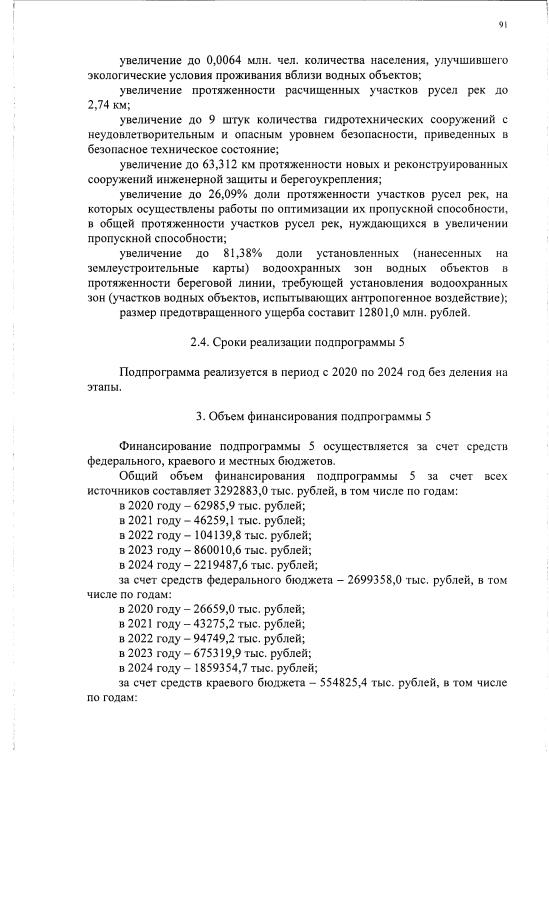 91

увеличение до 0,0064 млн. чел. количества населения, улучшившего экологические условия проживания вблизи водных объектов;

увеличение протяженности расчищенных участков русел рек до 2,74 км;

увеличение до 9 штук количества гидротехнических сооружений с неудовлетворительным и опасным уровнем безопасности, приведенных в безопасное техническое состояние;

увеличение до 63,312 км протяженности новых и реконструированных сооружений инженерной защиты и берегоукрепления;

увеличение до 26,09% доли протяженности участков русел рек, на которых осуществлены работы по оптимизации их пропускной способности, в общей протяженности участков русел рек, нуждающихся в увеличении пропускной способности;

увеличение до 81,38% доли установленных (нанесенных на землеустроительные карты) водоохранных зон водных объектов в протяженности береговой линии, требующей установления водоохранных зон (участков водных объектов, испытывающих антропогенное воздействие);

размер предотвращенного ущерба составит 12801,0 млн. рублей.

2.4. Сроки реализации подпрограммы 5

Подпрограмма реализуется в период с 2020 по 2024 год без деления на этапы.

3. Объем финансирования подпрограммы 5

Финансирование подпрограммы 5 осуществляется за счет средств федерального, краевого и местных бюджетов.

Общий объем финансирования подпрограммы 5 за счет всех источников составляет 3292883,0 тыс. рублей, в том числе по годам:

в 2020 году – 62985,9 тыс. рублей;

в 2021 году – 46259,1 тыс. рублей;

в 2022 году – 104139,8 тыс. рублей;

в 2023 году – 860010,6 тыс. рублей;

в 2024 году – 2219487,6 тыс. рублей;

за счет средств федерального бюджета – 2699358,0 тыс. рублей, в том числе по годам:

в 2020 году – 26659,0 тыс. рублей;

в 2021 году – 43275,2 тыс. рублей;

в 2022 году – 94749,2 тыс. рублей;

в 2023 году – 675319,9 тыс. рублей;

в 2024 году – 1859354,7 тыс. рублей;

за счет средств краевого бюджета – 554825,4 тыс. рублей, в том числе по годам: